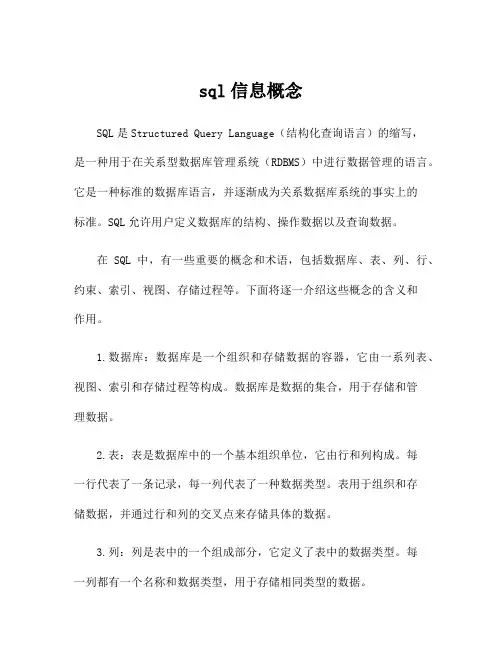 sql 信息概念

SQL 是 Structured Query Language（结构化查询语言）的缩写，是一种用于在关系型数据库管理系统（RDBMS）中进行数据管理的语言。它是一种标准的数据库语言，并逐渐成为关系数据库系统的事实上的标准。SQL 允许用户定义数据库的结构、操作数据以及查询数据。

在 SQL 中，有一些重要的概念和术语，包括数据库、表、列、行、约束、索引、视图、存储过程等。下面将逐一介绍这些概念的含义和作用。

1. 数据库：数据库是一个组织和存储数据的容器，它由一系列表、视图、索引和存储过程等构成。数据库是数据的集合，用于存储和管理数据。

2. 表：表是数据库中的一个基本组织单位，它由行和列构成。每一行代表了一条记录，每一列代表了一种数据类型。表用于组织和存储数据，并通过行和列的交叉点来存储具体的数据。

3. 列：列是表中的一个组成部分，它定义了表中的数据类型。每一列都有一个名称和数据类型，用于存储相同类型的数据。